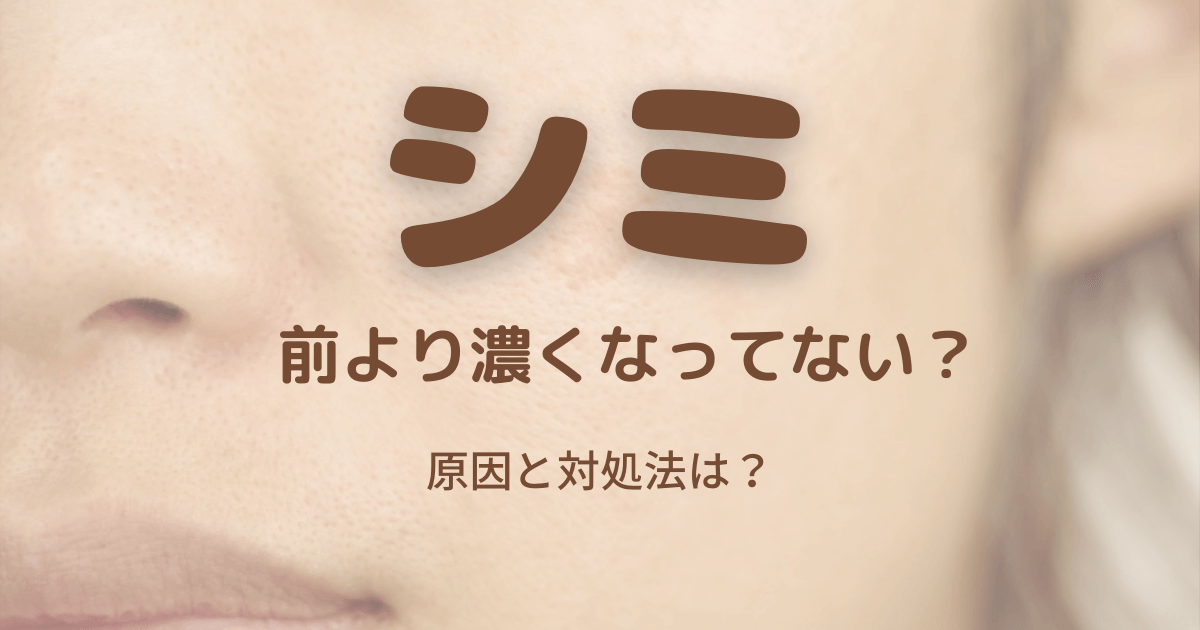 シミ

前より濃くなってない？

原因と対処法は？